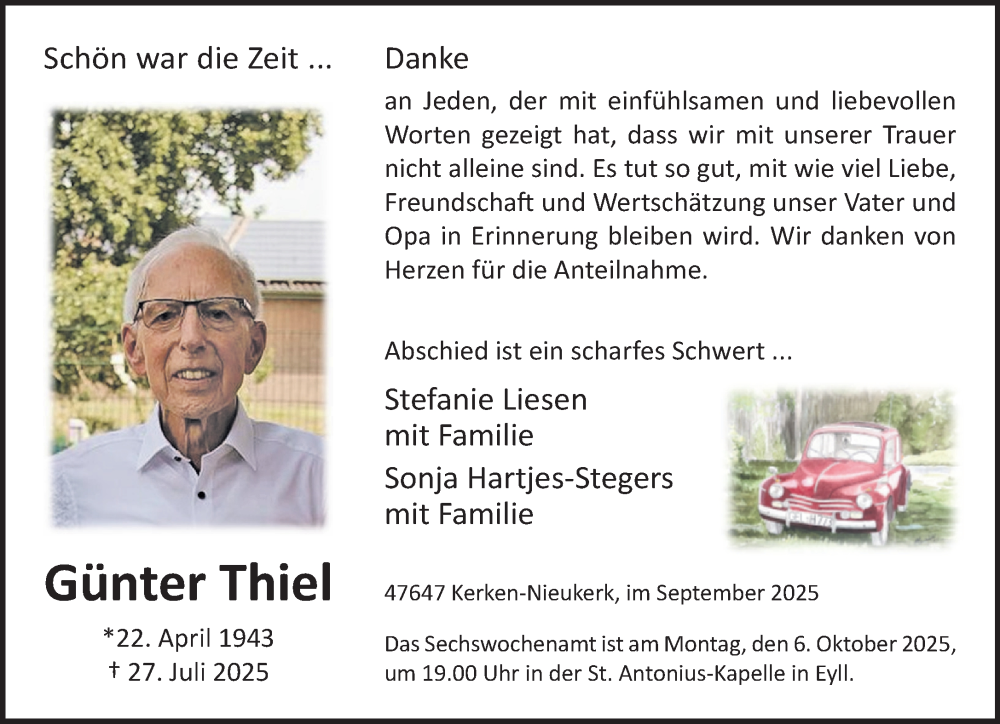 Schön war die Zeit ...

Günter Thiel

*22. April 1943
† 27. Juli 2025

Danke

an Jeden, der mit einfühlsamen und liebevollen Worten gezeigt hat, dass wir mit unserer Trauer nicht alleine sind. Es tut so gut, mit wie viel Liebe, Freundschaft und Wertschätzung unser Vater und Opa in Erinnerung bleiben wird. Wir danken von Herzen für die Anteilnahme.

Abschied ist ein scharfes Schwert ...

Stefanie Liesen
mit Familie

Sonja Hartjes-Stegers
mit Familie

47647 Kerken-Nieukerk, im September 2025

Das Sechswochenamt ist am Montag, den 6. Oktober 2025, um 19.00 Uhr in der St. Antonius-Kapelle in Eyll.